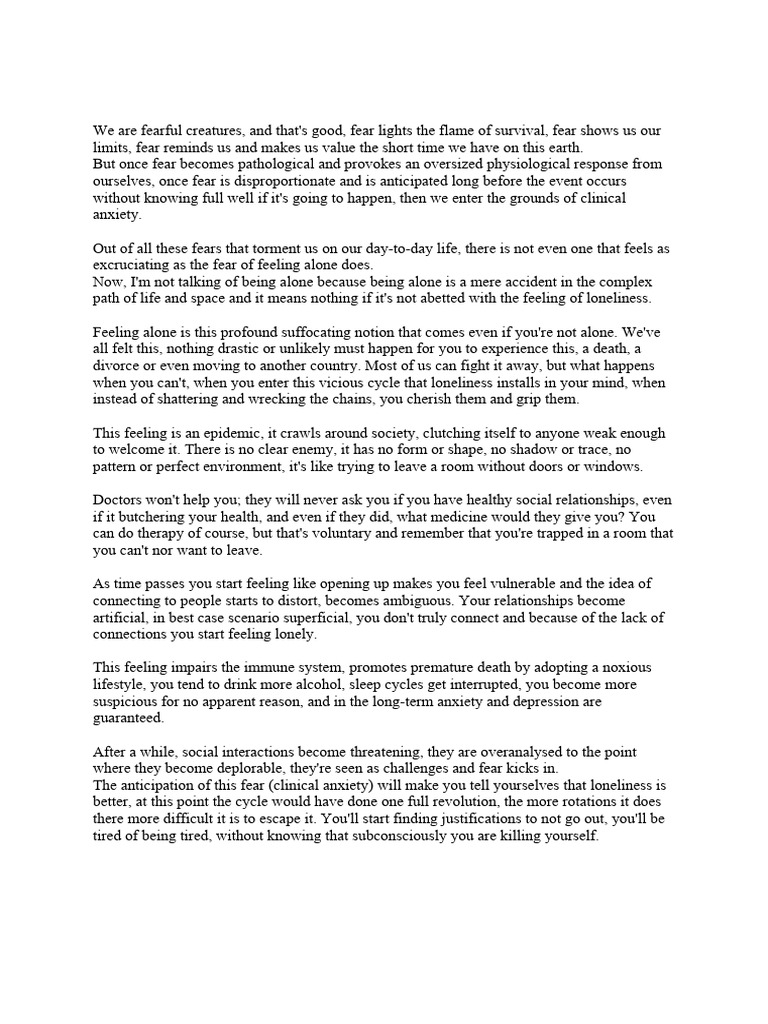 We are fearful creatures, and that's good, fear lights the flame of survival, fear shows us our limits, fear reminds us and makes us value the short time we have on this earth.
But once fear becomes pathological and provokes an oversized physiological response from ourselves, once fear is disproportionate and is anticipated long before the event occurs without knowing full well if it's going to happen, then we enter the grounds of clinical anxiety.

Out of all these fears that torment us on our day-to-day life, there is not even one that feels as excruciating as the fear of feeling alone does.
Now, I'm not talking of being alone because being alone is a mere accident in the complex path of life and space and it means nothing if it's not abetted with the feeling of loneliness.

Feeling alone is this profound suffocating notion that comes even if you're not alone. We've all felt this, nothing drastic or unlikely must happen for you to experience this, a death, a divorce or even moving to another country. Most of us can fight it away, but what happens when you can't, when you enter this vicious cycle that loneliness installs in your mind, when instead of shattering and wrecking the chains, you cherish them and grip them.

This feeling is an epidemic, it crawls around society, clutching itself to anyone weak enough to welcome it. There is no clear enemy, it has no form or shape, no shadow or trace, no pattern or perfect environment, it's like trying to leave a room without doors or windows.

Doctors won't help you; they will never ask you if you have healthy social relationships, even if it butchering your health, and even if they did, what medicine would they give you? You can do therapy of course, but that's voluntary and remember that you're trapped in a room that you can't nor want to leave.

As time passes you start feeling like opening up makes you feel vulnerable and the idea of connecting to people starts to distort, becomes ambiguous. Your relationships become artificial, in best case scenario superficial, you don't truly connect and because of the lack of connections you start feeling lonely.

This feeling impairs the immune system, promotes premature death by adopting a noxious lifestyle, you tend to drink more alcohol, sleep cycles get interrupted, you become more suspicious for no apparent reason, and in the long-term anxiety and depression are guaranteed.

After a while, social interactions become threatening, they are overanalysed to the point where they become deplorable, they're seen as challenges and fear kicks in.
The anticipation of this fear (clinical anxiety) will make you tell yourselves that loneliness is better, at this point the cycle would have done one full revolution, the more rotations it does there more difficult it is to escape it. You'll start finding justifications to not go out, you'll be tired of being tired, without knowing that subconsciously you are killing yourself.